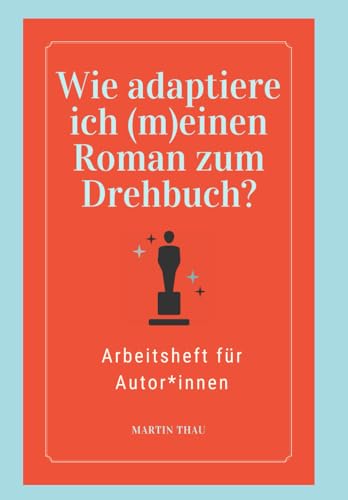 Wie adaptiere ich (m)einen Roman zum Drehbuch?

Arbeitsheft für Autor*innen

MARTIN THAU